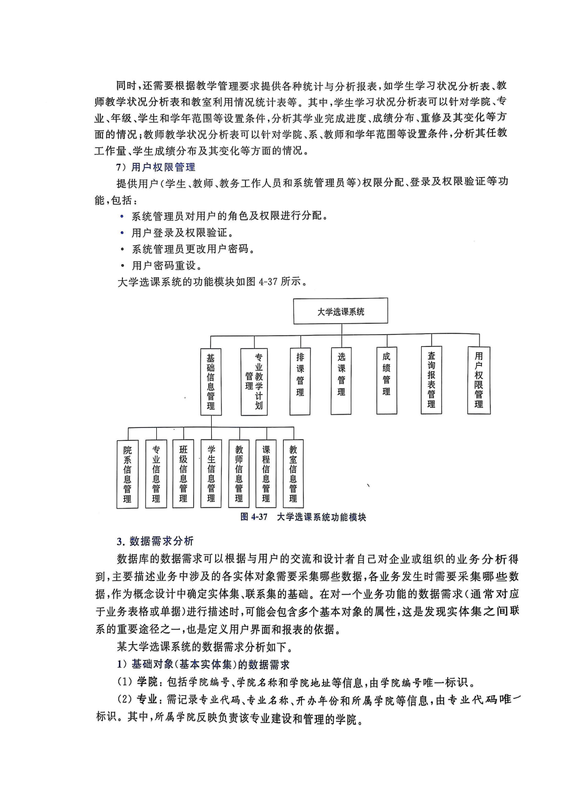 同时，还需要根据教学管理要求提供各种统计与分析报表，如学生学习状况分析表、教师教学状况分析表和教室利用情况统计表等。其中，学生学习状况分析表可以针对学院、专业、年级、学生和学年范围等设置条件，分析其学业完成进度、成绩分布、重修及其变化等方面的情况；教师教学状况分析表可以针对学院、系、教师和学年范围等设置条件，分析其任教工作量、学生成绩分布及其变化等方面的情况。

7）用户权限管理

提供用户（学生、教师、教务工作人员和系统管理员等）权限分配、登录及权限验证等功能，包括：

• 系统管理员对用户的角色及权限进行分配。
• 用户登录及权限验证。
• 系统管理员更改用户密码。
• 用户密码重设。

大学选课系统的功能模块如图 4-37 所示。

大学选课系统

基础信息管理

专业教学计划管理

排课管理

选课管理

成绩管理

查询报表管理

用户权限管理

院系信息管理

专业信息管理

班级信息管理

学生信息管理

教师信息管理

课程信息管理

教室信息管理

图 4-37 大学选课系统功能模块

3. 数据需求分析

数据库的数据需求可以根据与用户的交流和设计者自己对企业或组织的业务分析得到，主要描述业务中涉及的各实体对象需要采集哪些数据，各业务发生时需要采集哪些数据，作为概念设计中确定实体集、联系集的基础。在对一个业务功能的数据需求（通常对应于业务表格或单据）进行描述时，可能会包含多个基本对象的属性，这是发现实体集之间联系的重要途径之一，也是定义用户界面和报表的依据。

某大学选课系统的数据需求分析如下。

1）基础对象（基本实体集）的数据需求

（1）学院：包括学院编号、学院名称和学院地址等信息，由学院编号唯一标识。

（2）专业：需记录专业代码、专业名称、开办年份和所属学院等信息，由专业代码唯一标识。其中，所属学院反映负责该专业建设和管理的学院。